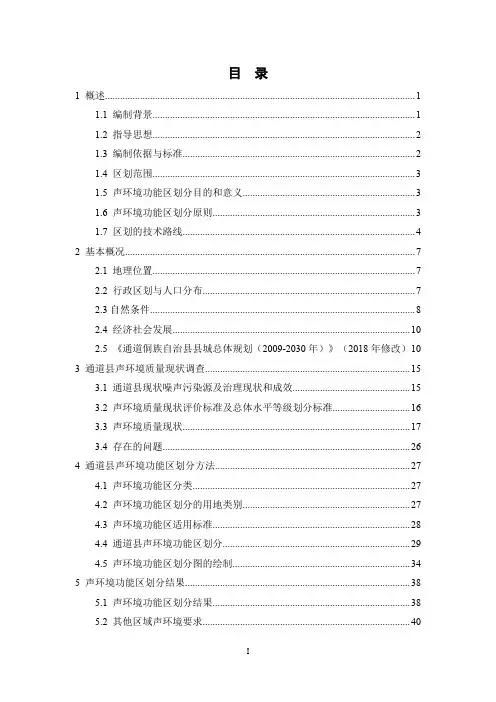 目 录

1 概述......1

1.1 编制背景......1

1.2 指导思想......2

1.3 编制依据与标准......2

1.4 区划范围......3

1.5 声环境功能区划分目的和意义......3

1.6 声环境功能区划分原则......3

1.7 区划的技术路线......4

2 基本概况......7

2.1 地理位置......7

2.2 行政区划与人口分布......7

2.3 自然条件......8

2.4 经济社会发展......10

2.5 《通道侗族自治县县城总体规划（2009-2030 年）》（2018 年修改）10

3 通道县声环境质量现状调查......15

3.1 通道县现状噪声污染源及治理现状和成效......15

3.2 声环境质量现状评价标准及总体水平等级划分标准......16

3.3 声环境质量现状......17

3.4 存在的问题......26

4 通道县声环境功能区划分方法......27

4.1 声环境功能区分类......27

4.2 声环境功能区划分的用地类别......27

4.3 声环境功能区适用标准......28

4.4 通道县声环境功能区划分......29

4.5 声环境功能区划分图的绘制......34

5 声环境功能区划分结果......38

5.1 声环境功能区划分结果......38

5.2 其他区域声环境要求......40

I